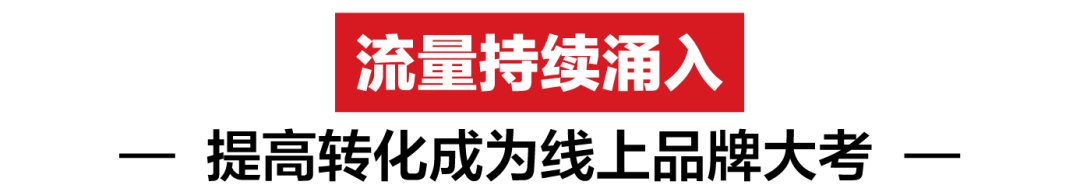 流量持续涌入

— 提高转化成为线上品牌大考 —